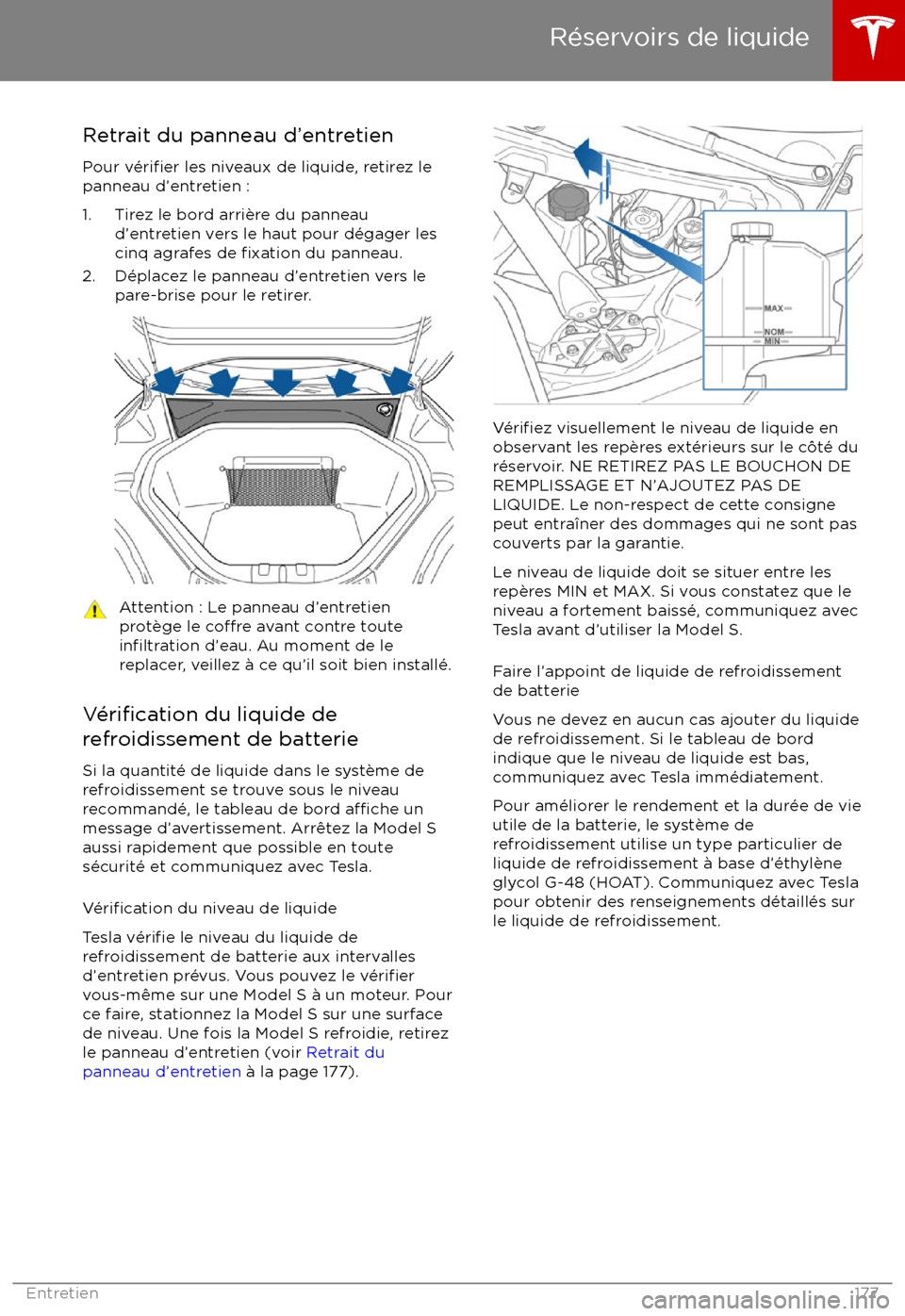 Réservoirs de liquide

Retrait du panneau d'entretien

Pour vérifier les niveaux de liquide, retirez le panneau d'entretien :

1. Tirez le bord arrière du panneau d'entretien vers le haut pour dégager les cinq agrafes de fixation du panneau.
2. Déplacez le panneau d'entretien vers le pare-brise pour le retirer.

Attention : Le panneau d'entretien protège le coffre avant contre toute infiltration d'eau. Au moment de le replacer, veillez à ce qu'il soit bien installé.

Vérification du liquide de refroidissement de batterie

Si la quantité de liquide dans le système de refroidissement se trouve sous le niveau recommandé, le tableau de bord affiche un message d'avertissement. Arrêtez la Model S aussi rapidement que possible en toute sécurité et communiquez avec Tesla.

Vérification du niveau de liquide

Tesla vérifie le niveau du liquide de refroidissement de batterie aux intervalles d'entretien prévus. Vous pouvez le vérifier vous-même sur une Model S à un moteur. Pour ce faire, stationnez la Model S sur une surface de niveau. Une fois la Model S refroidie, retirez le panneau d'entretien (voir Retrait du panneau d'entretien à la page 177).

MAX
NOM
MIN

Vérifiez visuellement le niveau de liquide en observant les repères extérieurs sur le côté du réservoir. NE RETIREZ PAS LE BOUCHON DE REMPLISSAGE ET N'AJOUTEZ PAS DE LIQUIDE. Le non-respect de cette consigne peut entraîner des dommages qui ne sont pas couverts par la garantie.

Le niveau de liquide doit se situer entre les repères MIN et MAX. Si vous constatez que le niveau a fortement baissé, communiquez avec Tesla avant d'utiliser la Model S.

Faire l'appoint de liquide de refroidissement de batterie

Vous ne devez en aucun cas ajouter du liquide de refroidissement. Si le tableau de bord indique que le niveau de liquide est bas, communiquez avec Tesla immédiatement.

Pour améliorer le rendement et la durée de vie utile de la batterie, le système de refroidissement utilise un type particulier de liquide de refroidissement à base d'éthylène glycol G-48 (HOAT). Communiquez avec Tesla pour obtenir des renseignements détaillés sur le liquide de refroidissement.

Entretien 177

carmanualsonline.info